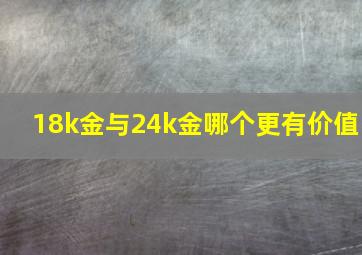 18k金与24k金哪个更有价值